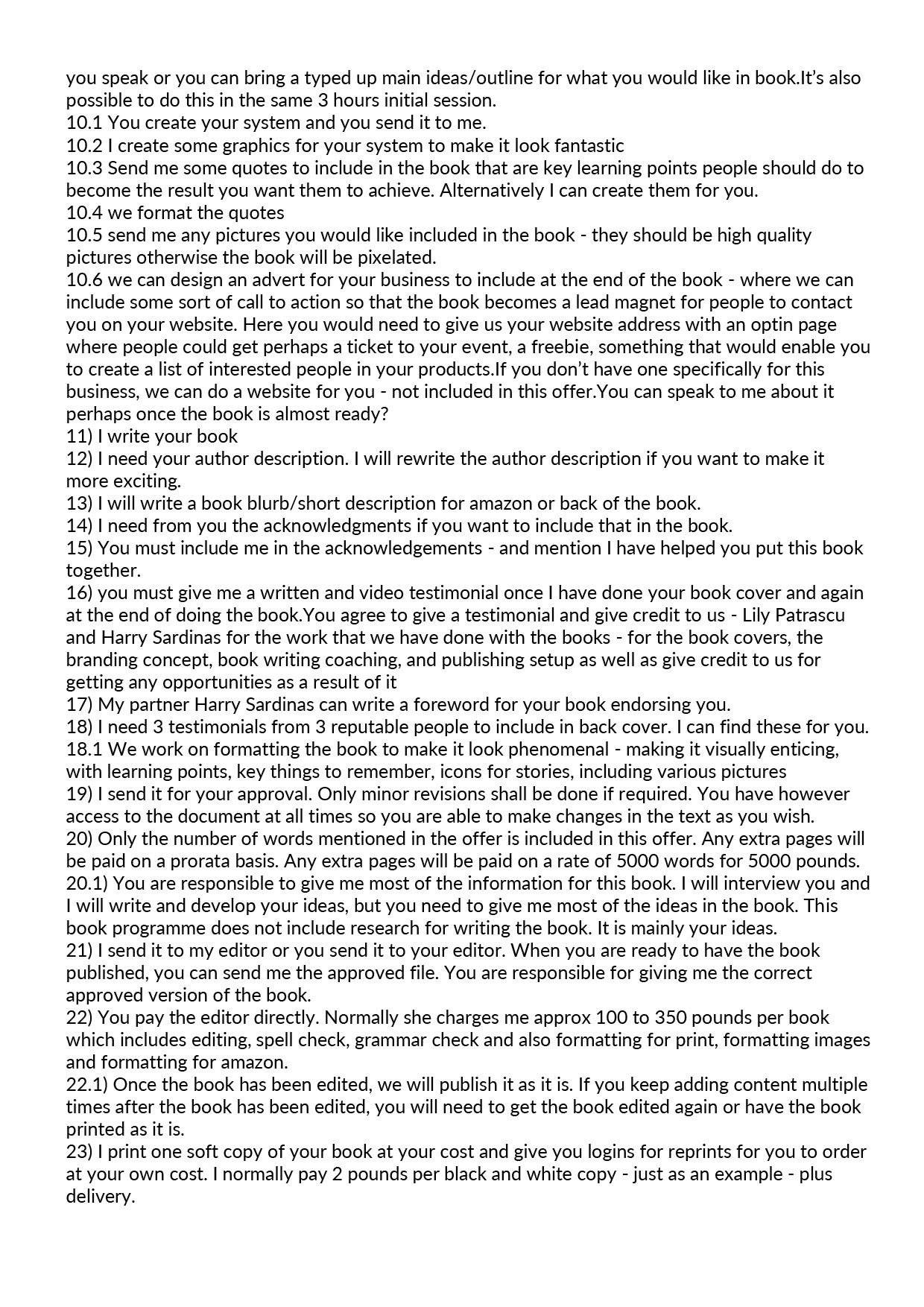 you speak or you can bring a typed up main ideas/outline for what you would like in book.It's also possible to do this in the same 3 hours initial session.
10.1 You create your system and you send it to me.
10.2 I create some graphics for your system to make it look fantastic
10.3 Send me some quotes to include in the book that are key learning points people should do to become the result you want them to achieve. Alternatively I can create them for you.
10.4 we format the quotes
10.5 send me any pictures you would like included in the book - they should be high quality pictures otherwise the book will be pixelated.
10.6 we can design an advert for your business to include at the end of the book - where we can include some sort of call to action so that the book becomes a lead magnet for people to contact you on your website. Here you would need to give us your website address with an optin page where people could get perhaps a ticket to your event, a freebie, something that would enable you to create a list of interested people in your products.If you don't have one specifically for this business, we can do a website for you - not included in this offer.You can speak to me about it perhaps once the book is almost ready?
11) I write your book
12) I need your author description. I will rewrite the author description if you want to make it more exciting.
13) I will write a book blurb/short description for amazon or back of the book.
14) I need from you the acknowledgments if you want to include that in the book.
15) You must include me in the acknowledgements - and mention I have helped you put this book together.
16) you must give me a written and video testimonial once I have done your book cover and again at the end of doing the book.You agree to give a testimonial and give credit to us - Lily Patrascu and Harry Sardinas for the work that we have done with the books - for the book covers, the branding concept, book writing coaching, and publishing setup as well as give credit to us for getting any opportunities as a result of it
17) My partner Harry Sardinas can write a foreword for your book endorsing you.
18) I need 3 testimonials from 3 reputable people to include in back cover. I can find these for you.
18.1 We work on formatting the book to make it look phenomenal - making it visually enticing, with learning points, key things to remember, icons for stories, including various pictures
19) I send it for your approval. Only minor revisions shall be done if required. You have however access to the document at all times so you are able to make changes in the text as you wish.
20) Only the number of words mentioned in the offer is included in this offer. Any extra pages will be paid on a prorata basis. Any extra pages will be paid on a rate of 5000 words for 5000 pounds.
20.1) You are responsible to give me most of the information for this book. I will interview you and I will write and develop your ideas, but you need to give me most of the ideas in the book. This book programme does not include research for writing the book. It is mainly your ideas.
21) I send it to my editor or you send it to your editor. When you are ready to have the book published, you can send me the approved file. You are responsible for giving me the correct approved version of the book.
22) You pay the editor directly. Normally she charges me approx 100 to 350 pounds per book which includes editing, spell check, grammar check and also formatting for print, formatting images and formatting for amazon.
22.1) Once the book has been edited, we will publish it as it is. If you keep adding content multiple times after the book has been edited, you will need to get the book edited again or have the book printed as it is.
23) I print one soft copy of your book at your cost and give you logins for reprints for you to order at your own cost. I normally pay 2 pounds per black and white copy - just as an example - plus delivery.